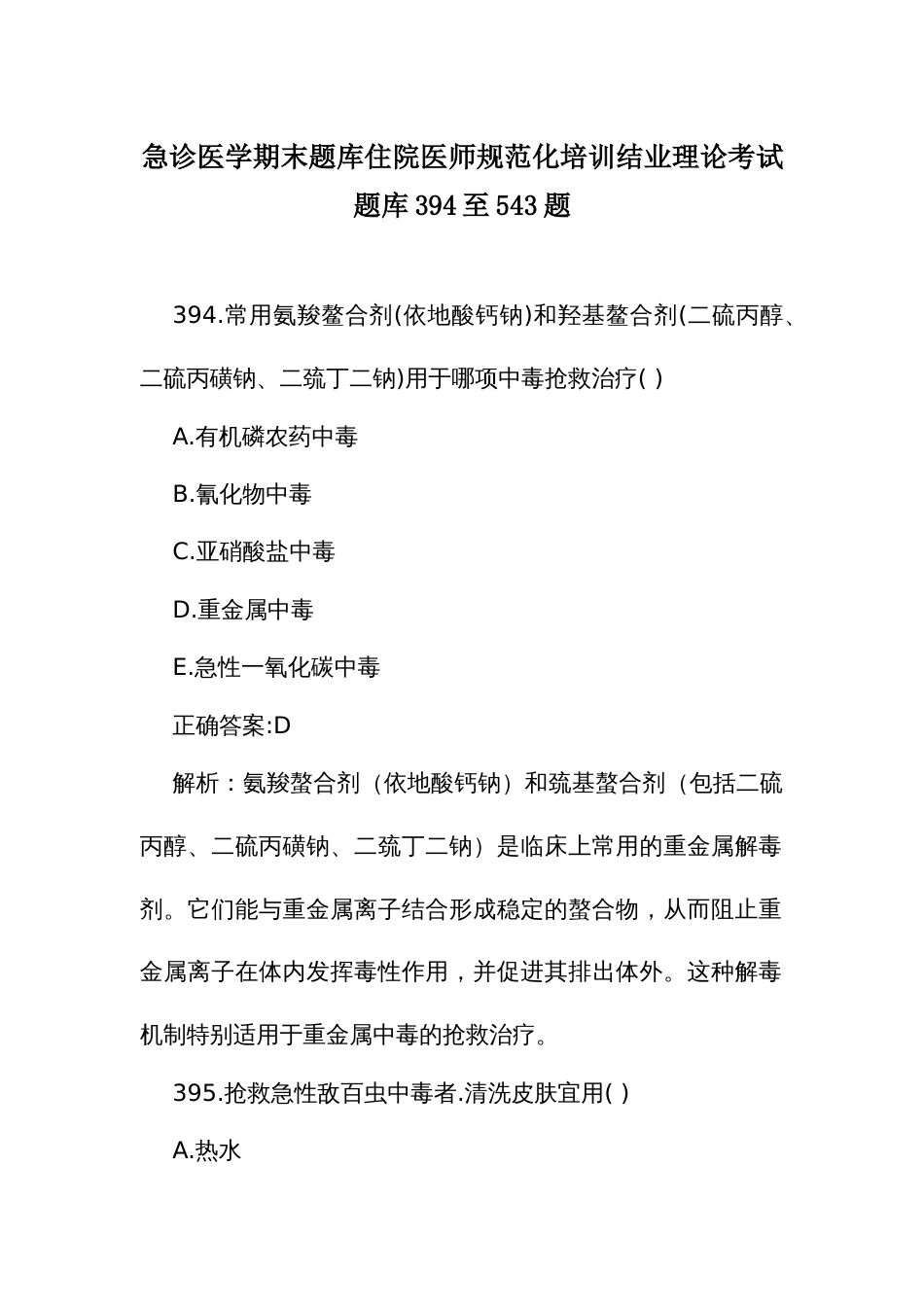 急诊医学期末题库住院医师规范化培训结业理论考试题库394至543题

394.常用氨羧螯合剂(依地酸钙钠)和羟基螯合剂(二硫丙醇、二硫丙磺钠、二巯丁二钠)用于哪项中毒抢救治疗( )

A.有机磷农药中毒

B.氰化物中毒

C.亚硝酸盐中毒

D.重金属中毒

E.急性一氧化碳中毒

正确答案:D

解析：氨羧螯合剂（依地酸钙钠）和巯基螯合剂（包括二硫丙醇、二硫丙磺钠、二巯丁二钠）是临床上常用的重金属解毒剂。它们能与重金属离子结合形成稳定的螯合物，从而阻止重金属离子在体内发挥毒性作用，并促进其排出体外。这种解毒机制特别适用于重金属中毒的抢救治疗。

395.抢救急性敌百虫中毒者.清洗皮肤宜用( )

A.热水